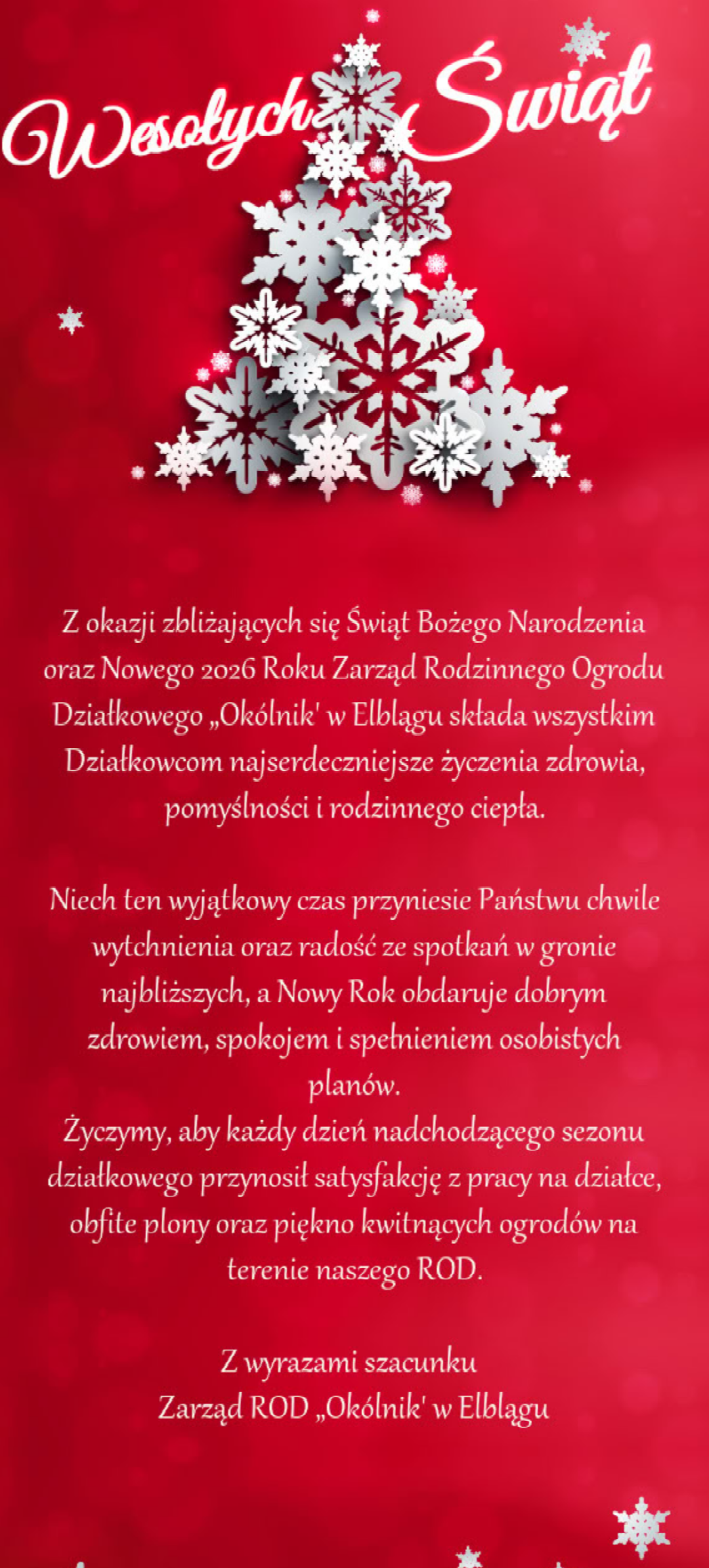 Wesołych Świąt

Z okazji zbliżających się Świąt Bożego Narodzenia oraz Nowego 2026 Roku Zarząd Rodzinnego Ogrodu Działkowego „Okólnik' w Elblągu składa wszystkim Działkowcom najserdeczniejsze życzenia zdrowia, pomyślności i rodzinnego ciepła.

Niech ten wyjątkowy czas przyniesie Państwu chwile wytchnienia oraz radość ze spotkań w gronie najbliższych, a Nowy Rok obdaruje dobrym zdrowiem, spokojem i spełnieniem osobistych planów.
Życzymy, aby każdy dzień nadchodzącego sezonu działkowego przynosił satysfakcję z pracy na działce, obfite plony oraz piękno kwitnących ogrodów na terenie naszego ROD.

Z wyrazami szacunku
Zarząd ROD „Okólnik' w Elblągu